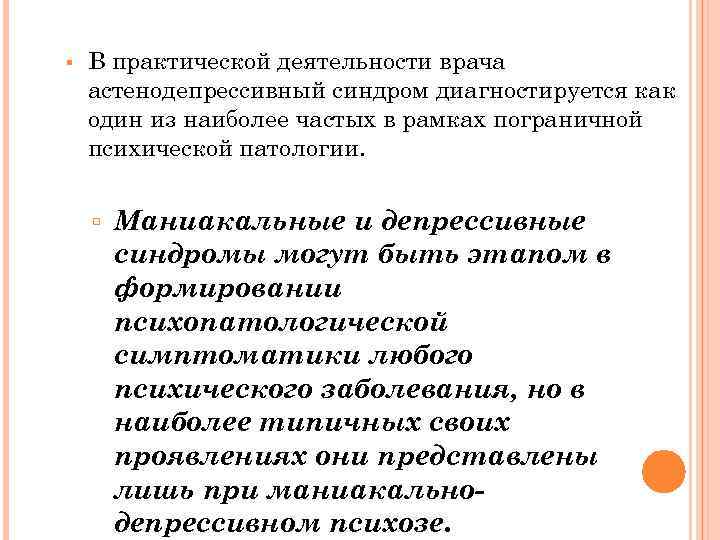 В практической деятельности врача астенодепрессивный синдром диагностируется как один из наиболее частых в рамках пограничной психической патологии.

Маниакальные и депрессивные синдромы могут быть этапом в формировании психопатологической симптоматики любого психического заболевания, но в наиболее типичных своих проявлениях они представлены лишь при маниакально-депрессивном психозе.